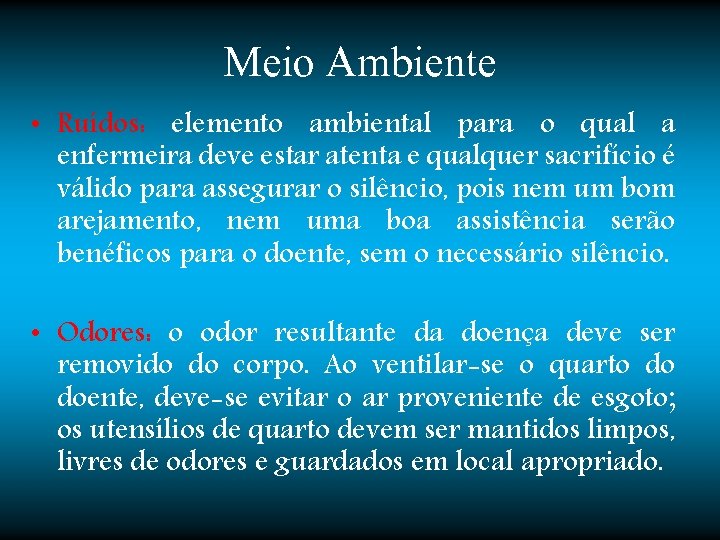 Meio Ambiente

• Ruídos: elemento ambiental para o qual a enfermeira deve estar atenta e qualquer sacrifício é válido para assegurar o silêncio, pois nem um bom arejamento, nem uma boa assistência serão benéficos para o doente, sem o necessário silêncio.

• Odores: o odor resultante da doença deve ser removido do corpo. Ao ventilar-se o quarto do doente, deve-se evitar o ar proveniente de esgoto; os utensílios de quarto devem ser mantidos limpos, livres de odores e guardados em local apropriado.